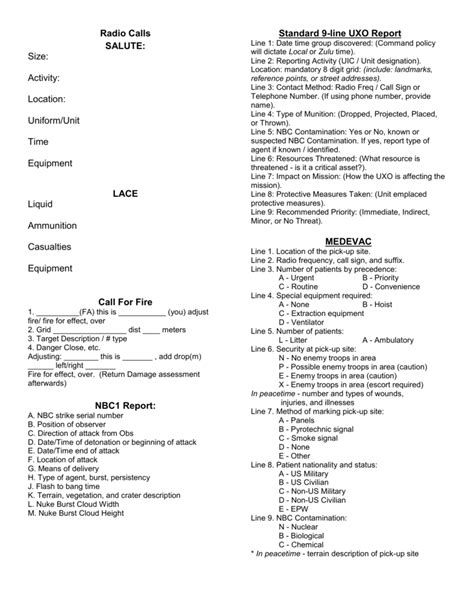 Radio Calls
SALUTE:

Size:

Activity:

Location:

Uniform/Unit

Time

Equipment

LACE

Liquid

Ammunition

Casualties

Equipment

Call For Fire

1. __________(FA) this is ___________ (you) adjust fire/ fire for effect, over
2. Grid _________________ dist ____ meters
3. Target Description / # type
4. Danger Close, etc.
Adjusting: ________ this is _______ , add drop(m) ______ left/right _______
Fire for effect, over. (Return Damage assessment afterwards)

NBC1 Report:

A. NBC strike serial number
B. Position of observer
C. Direction of attack from Obs
D. Date/Time of detonation or beginning of attack
E. Date/Time end of attack
F. Location of attack
G. Means of delivery
H. Type of agent, burst, persistency
J. Flash to bang time
K. Terrain, vegetation, and crater description
L. Nuke Burst Cloud Width
M. Nuke Burst Cloud Height

Standard 9-line UXO Report

Line 1: Date time group discovered: (Command policy will dictate Local or Zulu time).
Line 2: Reporting Activity (UIC / Unit designation). Location: mandatory 8 digit grid: (include: landmarks, reference points, or street addresses).
Line 3: Contact Method: Radio Freq / Call Sign or Telephone Number. (If using phone number, provide name).
Line 4: Type of Munition: (Dropped, Projected, Placed, or Thrown).
Line 5: NBC Contamination: Yes or No, known or suspected NBC Contamination. If yes, report type of agent if known / identified.
Line 6: Resources Threatened: (What resource is threatened - is it a critical asset?).
Line 7: Impact on Mission: (How the UXO is affecting the mission).
Line 8: Protective Measures Taken: (Unit emplaced protective measures).
Line 9: Recommended Priority: (Immediate, Indirect, Minor, or No Threat).

MEDEVAC

Line 1. Location of the pick-up site.
Line 2. Radio frequency, call sign, and suffix.
Line 3. Number of patients by precedence:
A - Urgent B - Priority
C - Routine D - Convenience
Line 4. Special equipment required:
A - None B - Hoist
C - Extraction equipment
D - Ventilator
Line 5. Number of patients:
L - Litter A - Ambulatory
Line 6. Security at pick-up site:
N - No enemy troops in area
P - Possible enemy troops in area (caution)
E - Enemy troops in area (caution)
X - Enemy troops in area (escort required)
In peacetime - number and types of wounds, injuries, and illnesses
Line 7. Method of marking pick-up site:
A - Panels
B - Pyrotechnic signal
C - Smoke signal
D - None
E - Other
Line 8. Patient nationality and status:
A - US Military
B - US Civilian
C - Non-US Military
D - Non-US Civilian
E - EPW
Line 9. NBC Contamination:
N - Nuclear
B - Biological
C - Chemical
* In peacetime - terrain description of pick-up site